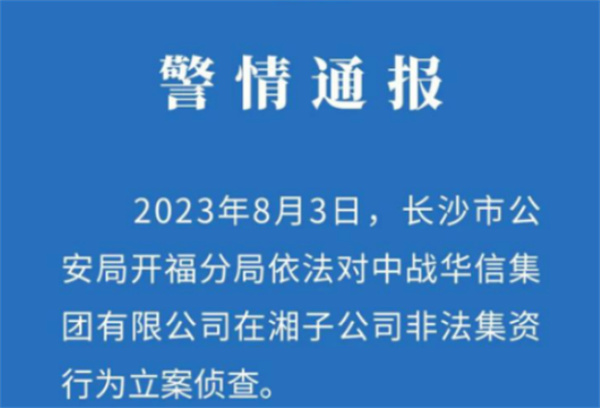 警情通报

2023年8月3日，长沙市公安局开福分局依法对中战华信集团有限公司在湘子公司非法集资行为立案侦查。